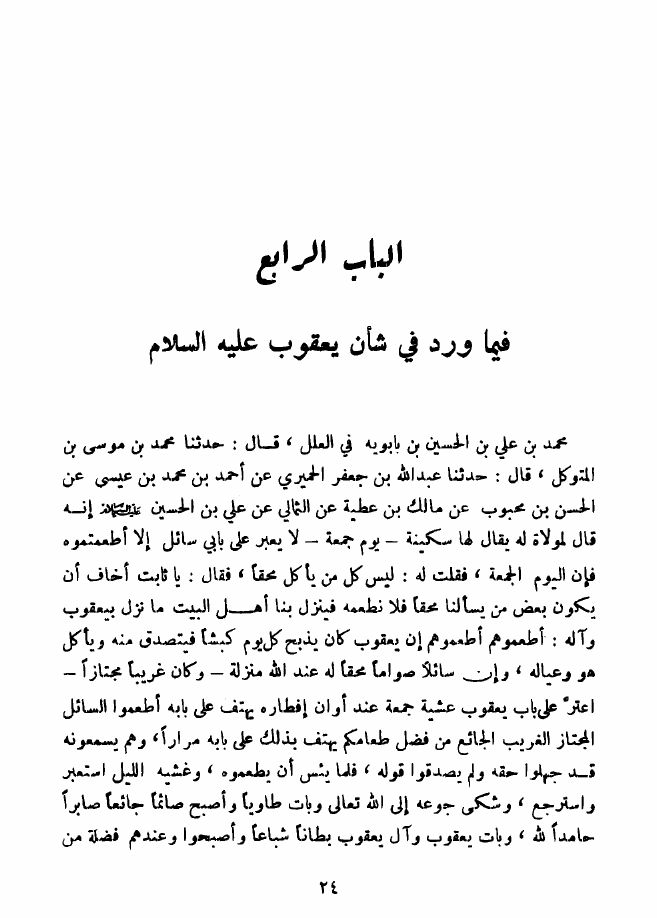 الباب الرابع

فيما ورد في شأن يعقوب عليه السلام

محمد بن علي بن الحسين بن بابويه في العلل ، قال : حدثنا محمد بن موسى بن المتوكل ، قال : حدثنا عبدالله بن جعفر الحميري عن أحمد بن محمد بن عيسى عن الحسن بن محبوب عن مالك بن عطية عن الثمالي عن علي بن الحسين عليه السلام إنه قال لمولاة له يقال لها سكينة – يوم جمعة – لا يعبر على بابي سائل إلا أطعمتموه فإن اليوم الجمعة ، فقلت له : ليس كل من يأكل محقاً ، فقال : يا ثابت أخاف أن يكون بعض من يسألنا محقاً فلا نطعمه فينزل بنا أهل البيت ما نزل بيعقوب وآله : أطعموهم أطعموهم إن يعقوب كان يذبح كل يوم كبشاً فيتصدق منه ويأكل هو وعياله ، وإن سائلاً صواماً محقاً له عند الله منزلة – وكان غريباً مجتازاً – اعترّ على باب يعقوب عشية جمعة عند أوان إفطاره يهتف على بابه أطعموا السائل المجتاز الغريب الجائع من فضل طعامكم يهتف بذلك على بابه مراراً ، وهم يسمعونه قد جهلوا حقه ولم يصدقوا قوله ، فلما يئس أن يطعموه ، وغشيه الليل استعبر واسترجع ، وشكى جوعه إلى الله تعالى وبات طاوياً وأصبح صائماً جائعاً صابراً حامداً لله ، وبات يعقوب وآل يعقوب بطاناً شباعاً وأصبحوا وعندهم فضلة من

٢٤